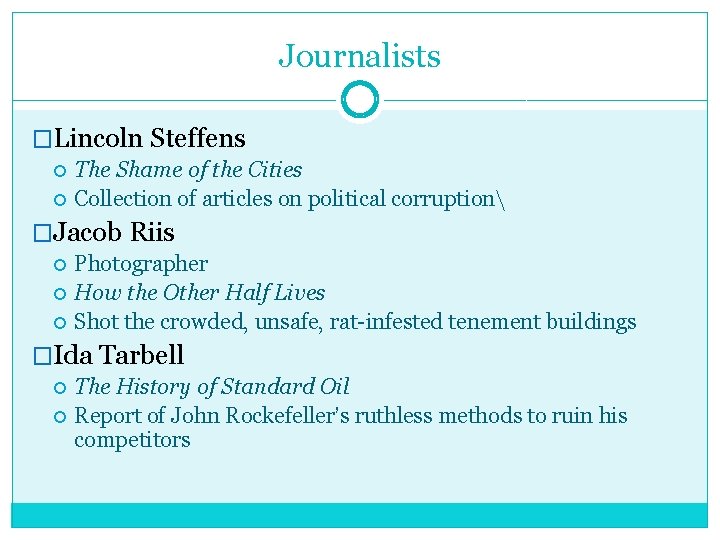 Journalists

Lincoln Steffens
The Shame of the Cities
Collection of articles on political corruption\

Jacob Riis
Photographer
How the Other Half Lives
Shot the crowded, unsafe, rat-infested tenement buildings

Ida Tarbell
The History of Standard Oil
Report of John Rockefeller's ruthless methods to ruin his competitors